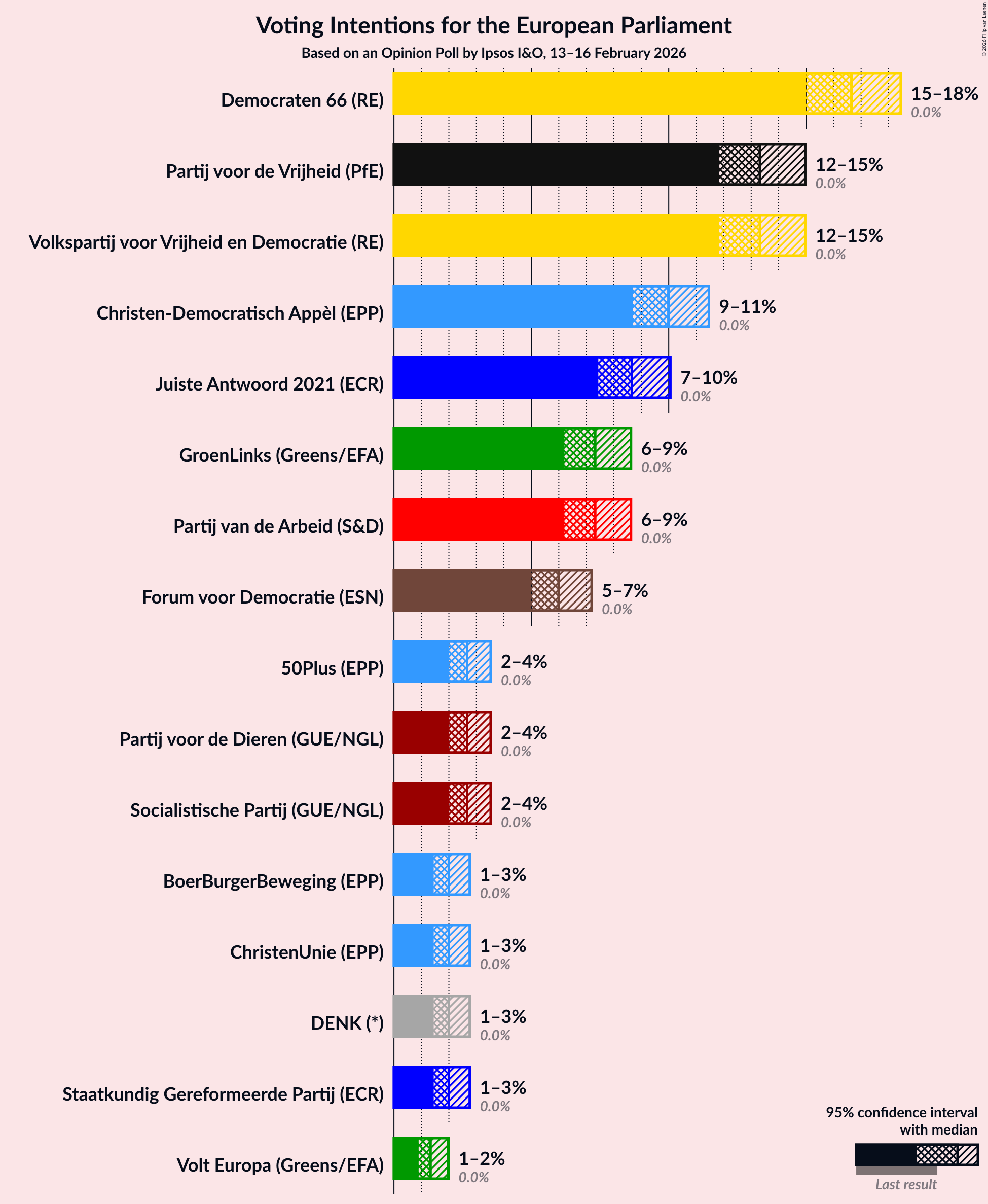 Voting Intentions for the European Parliament
Based on an Opinion Poll by Ipsos I&O, 13–16 February 2026

© 2026 Filip van Laenen

Democraten 66 (RE)
15–18%
0.0%

Partij voor de Vrijheid (PfE)
12–15%
0.0%

Volkspartij voor Vrijheid en Democratie (RE)
12–15%
0.0%

Christen-Democratisch Appèl (EPP)
9–11%
0.0%

Juiste Antwoord 2021 (ECR)
7–10%
0.0%

GroenLinks (Greens/EFA)
6–9%
0.0%

Partij van de Arbeid (S&D)
6–9%
0.0%

Forum voor Democratie (ESN)
5–7%
0.0%

50Plus (EPP)
2–4%
0.0%

Partij voor de Dieren (GUE/NGL)
2–4%
0.0%

Socialistische Partij (GUE/NGL)
2–4%
0.0%

BoerBurgerBeweging (EPP)
1–3%
0.0%

ChristenUnie (EPP)
1–3%
0.0%

DENK (*)
1–3%
0.0%

Staatkundig Gereformeerde Partij (ECR)
1–3%
0.0%

Volt Europa (Greens/EFA)
1–2%
0.0%

95% confidence interval with median

Last result